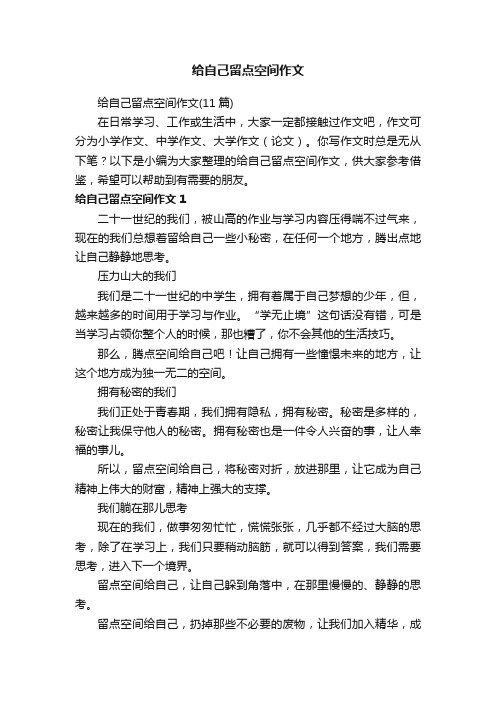 给自己留点空间作文

给自己留点空间作文(11 篇)

在日常学习、工作或生活中，大家一定都接触过作文吧，作文可分为小学作文、中学作文、大学作文（论文）。你写作文时总是无从下笔？以下是小编为大家整理的给自己留点空间作文，供大家参考借鉴，希望可以帮助到有需要的朋友。

给自己留点空间作文 1

二十一世纪的我们，被山高的作业与学习内容压得喘不过气来，现在的我们总想着留给自己一些小秘密，在任何一个地方，腾出点地让自己静静地思考。

压力山大的我们

我们是二十一世纪的中学生，拥有着属于自己梦想的少年，但，越来越多的时间用于学习与作业。“学无止境”这句话没有错，可是当学习占领你整个人的时候，那也糟了，你不会其他的生活技巧。

那么，腾点空间给自己吧！让自己拥有一些憧憬未来的地方，让这个地方成为独一无二的空间。

拥有秘密的我们

我们正处于青春期，我们拥有隐私，拥有秘密。秘密是多样的，秘密让我保守他人的秘密。拥有秘密也是一件令人兴奋的事，让人幸福的事儿。

所以，留点空间给自己，将秘密对折，放进那里，让它成为自己精神上伟大的财富，精神上强大的支撑。

我们躺在那儿思考

现在的我们，做事匆匆忙忙，慌慌张张，几乎都不经过大脑的思考，除了在学习上，我们只要稍动脑筋，就可以得到答案，我们需要思考，进入下一个境界。

留点空间给自己，让自己躲到角落中，在那里慢慢的、静静的思考。

留点空间给自己，扔掉那些不必要的废物，让我们加入精华，成